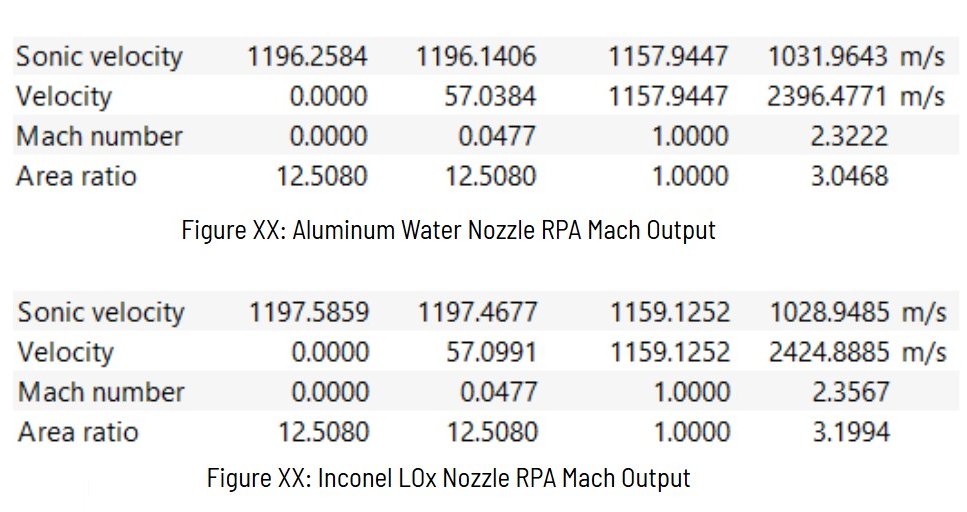 | Sonic velocity | 1196.2584 | 1196.1406 | 1157.9447 | 1031.9643 | m/s |
|---|---|---|---|---|---|
| Velocity | 0.0000 | 57.0384 | 1157.9447 | 2396.4771 | m/s |
| Mach number | 0.0000 | 0.0477 | 1.0000 | 2.3222 | |
| Area ratio | 12.5080 | 12.5080 | 1.0000 | 3.0468 | |

Figure XX: Aluminum Water Nozzle RPA Mach Output

| Sonic velocity | 1197.5859 | 1197.4677 | 1159.1252 | 1028.9485 | m/s |
|---|---|---|---|---|---|
| Velocity | 0.0000 | 57.0991 | 1159.1252 | 2424.8885 | m/s |
| Mach number | 0.0000 | 0.0477 | 1.0000 | 2.3567 | |
| Area ratio | 12.5080 | 12.5080 | 1.0000 | 3.1994 | |

Figure XX: Inconel LOx Nozzle RPA Mach Output